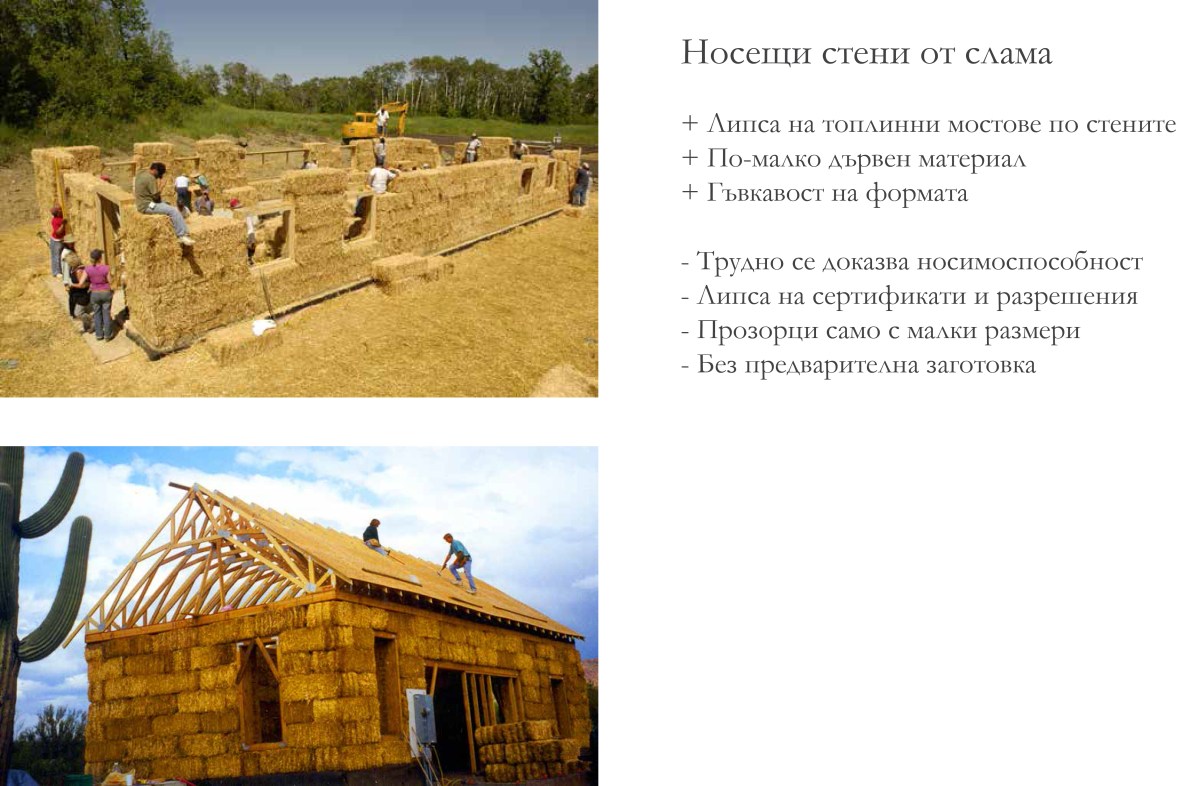 Носещи стени от слама

+ Липса на топлинни мостове по стените
+ По-малко дървен материал
+ Гъвкавост на формата

- Трудно се доказва носимоспособност
- Липса на сертификати и разрешения
- Прозорци само с малки размери
- Без предварителна заготовка